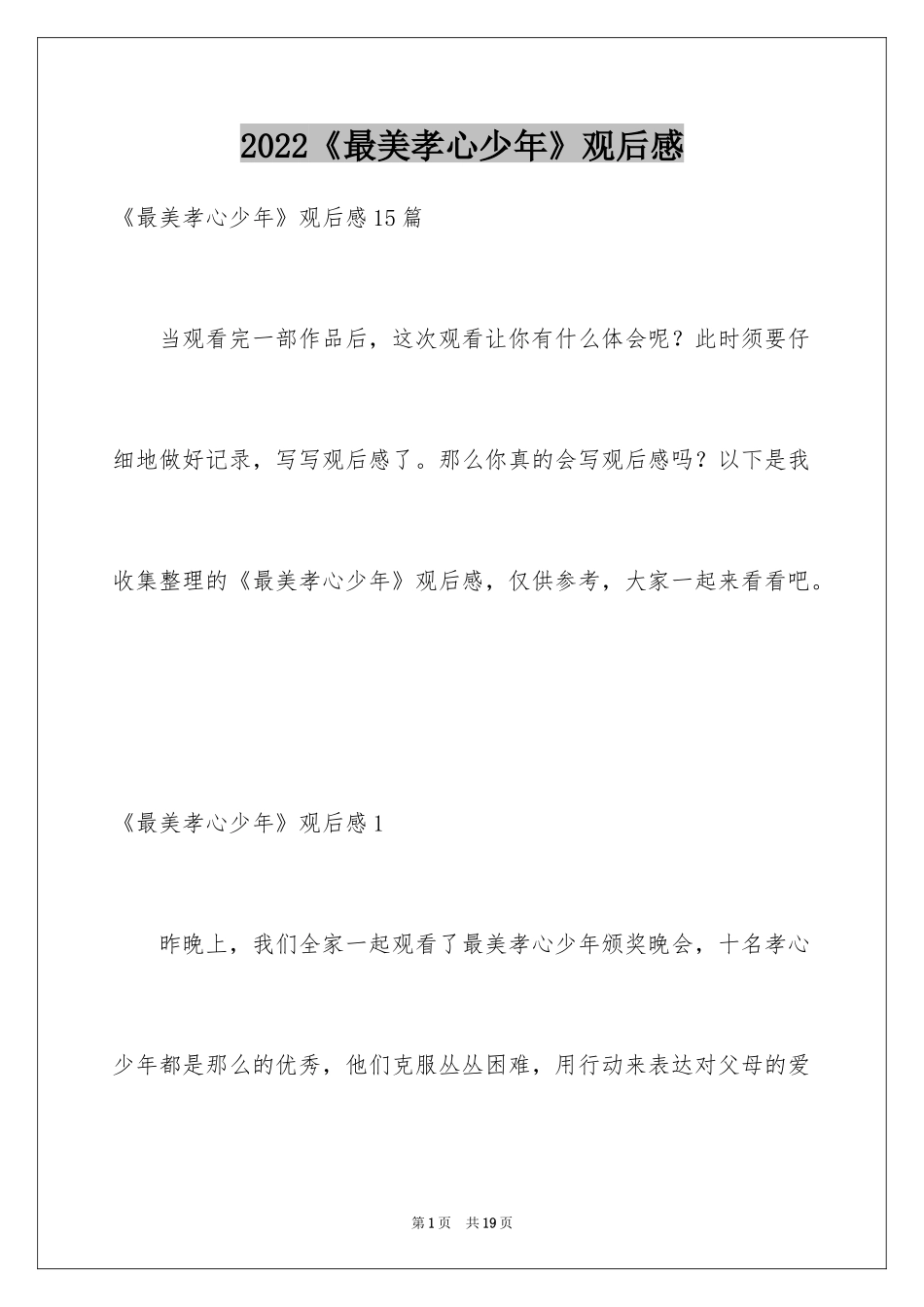 2022《最美孝心少年》观后感

《最美孝心少年》观后感15篇

当观看完一部作品后，这次观看让你有什么体会呢？此时须要仔细地做好记录，写写观后感了。那么你真的会写观后感吗？以下是我收集整理的《最美孝心少年》观后感，仅供参考，大家一起来看看吧。

《最美孝心少年》观后感1

昨晚上，我们全家一起观看了最美孝心少年颁奖晚会，十名孝心少年都是那么的优秀，他们克服丛丛困难，用行动来表达对父母的爱

第1页 共19页